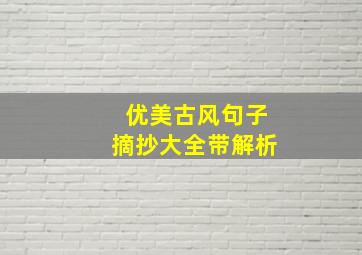 优美古风句子
摘抄大全带解析